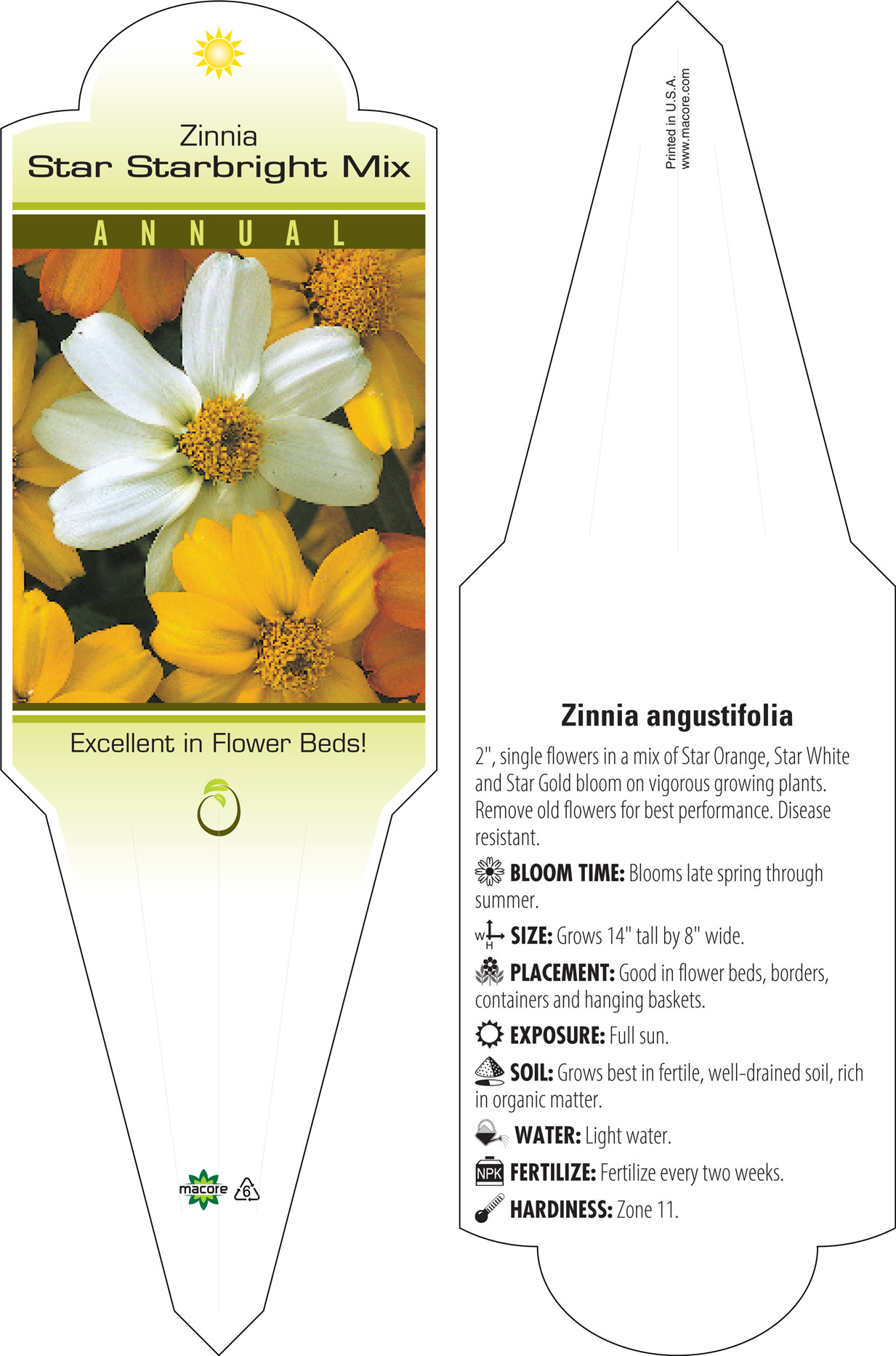 Zinnia
Star Starbright Mix

ANNUAL

Excellent in Flower Beds!

macore 6

Printed in U.S.A.
www.macore.com

Zinnia angustifolia

2", single flowers in a mix of Star Orange, Star White and Star Gold bloom on vigorous growing plants. Remove old flowers for best performance. Disease resistant.

BLOOM TIME: Blooms late spring through summer.

W H SIZE: Grows 14" tall by 8" wide.

PLACEMENT: Good in flower beds, borders, containers and hanging baskets.

EXPOSURE: Full sun.

SOIL: Grows best in fertile, well-drained soil, rich in organic matter.

WATER: Light water.

NPK FERTILIZE: Fertilize every two weeks.

HARDINESS: Zone 11.